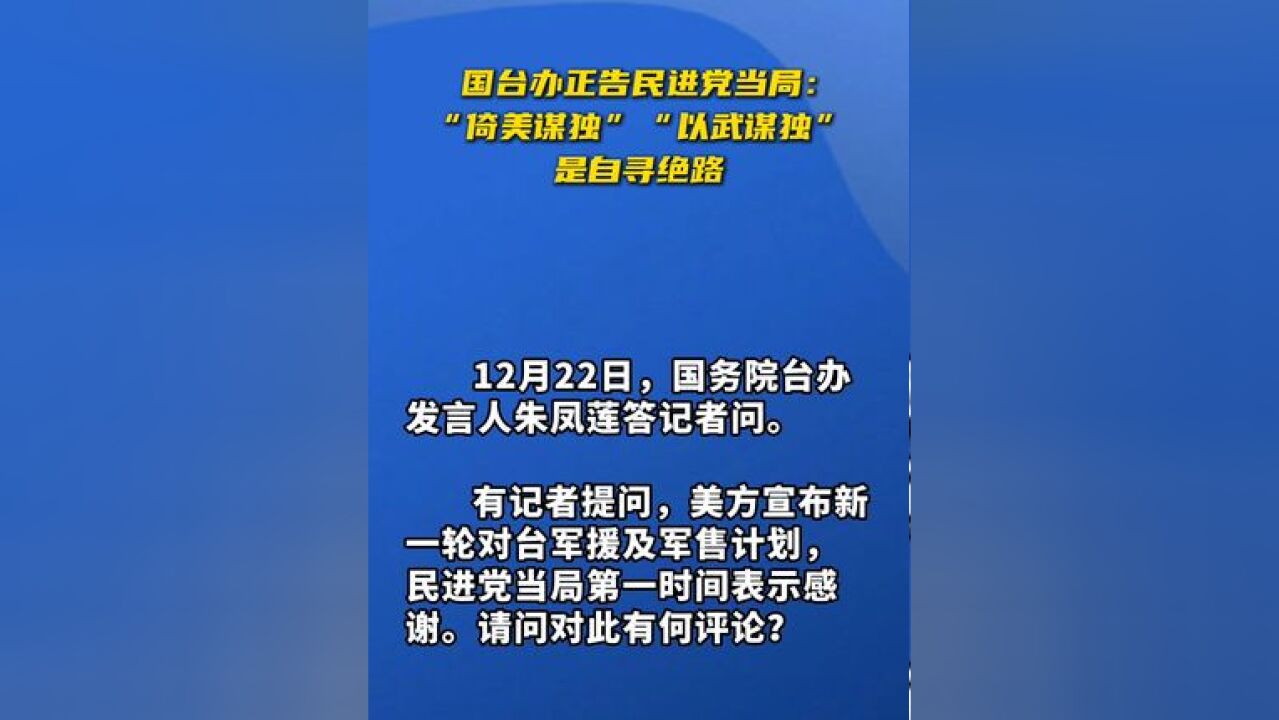 国台办正告民进党当局：
“倚美谋独”“以武谋独”
是自寻绝路

12月22日，国务院台办发言人朱凤莲答记者问。

有记者提问，美方宣布新一轮对台军援及军售计划，民进党当局第一时间表示感谢。请问对此有何评论？